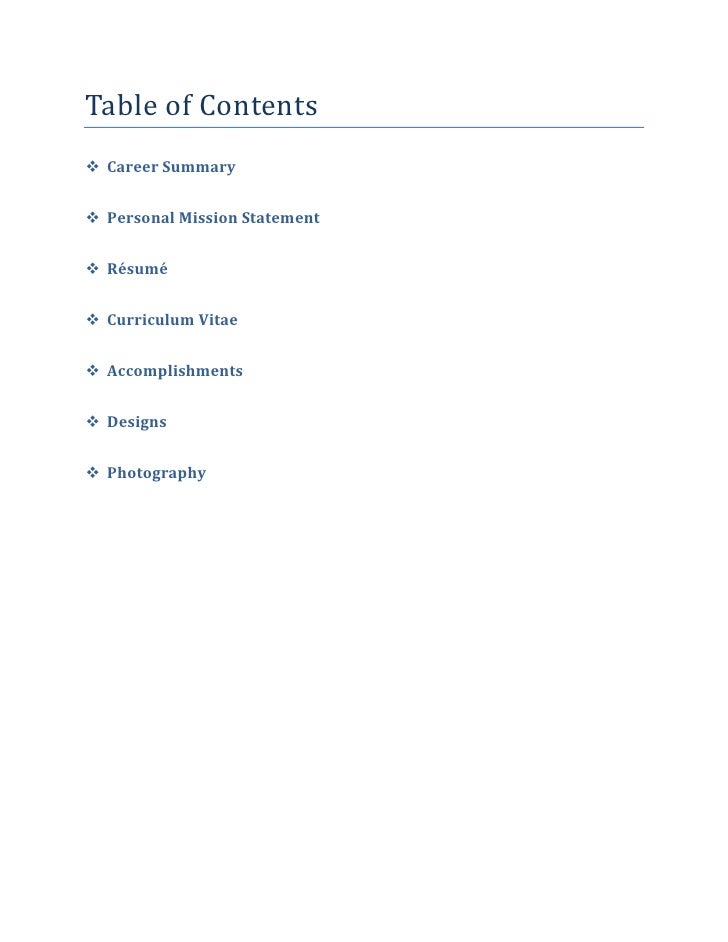 Table of Contents

❖ Career Summary

❖ Personal Mission Statement

❖ Résumé

❖ Curriculum Vitae

❖ Accomplishments

❖ Designs

❖ Photography